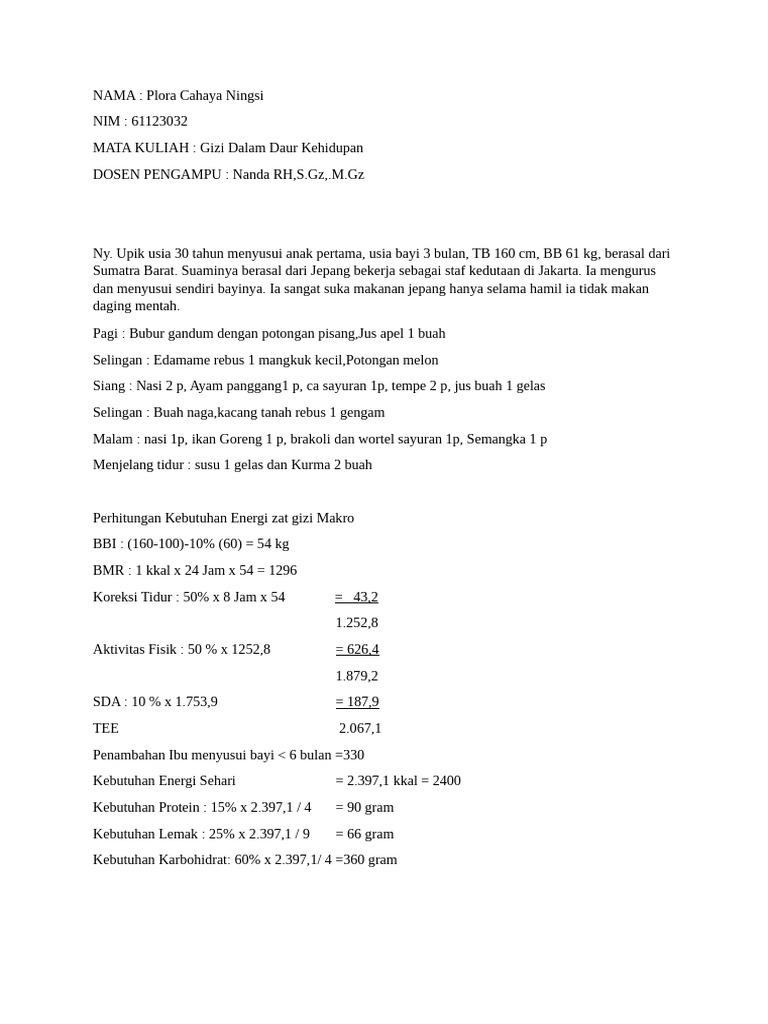 NAMA : Plora Cahaya Ningsi

NIM : 61123032

MATA KULIAH : Gizi Dalam Daur Kehidupan

DOSEN PENGAMPU : Nanda RH,S.Gz,.M.Gz

Ny. Upik usia 30 tahun menyusui anak pertama, usia bayi 3 bulan, TB 160 cm, BB 61 kg, berasal dari Sumatra Barat. Suaminya berasal dari Jepang bekerja sebagai staf kedutaan di Jakarta. Ia mengurus dan menyusui sendiri bayinya. Ia sangat suka makanan jepang hanya selama hamil ia tidak makan daging mentah.

Pagi : Bubur gandum dengan potongan pisang,Jus apel 1 buah

Selingan : Edamame rebus 1 mangkuk kecil,Potongan melon

Siang : Nasi 2 p, Ayam panggang1 p, ca sayuran 1p, tempe 2 p, jus buah 1 gelas

Selingan : Buah naga,kacang tanah rebus 1 gengam

Malam : nasi 1p, ikan Goreng 1 p, brakoli dan wortel sayuran 1p, Semangka 1 p

Menjelang tidur : susu 1 gelas dan Kurma 2 buah

Perhitungan Kebutuhan Energi zat gizi Makro

BBI : (160-100)-10% (60) = 54 kg

BMR : 1 kkal x 24 Jam x 54 = 1296

Koreksi Tidur : 50% x 8 Jam x 54 = 43,2

1.252,8

Aktivitas Fisik : 50 % x 1252,8 = 626,4

1.879,2

SDA : 10 % x 1.753,9 = 187,9

TEE 2.067,1

Penambahan Ibu menyusui bayi < 6 bulan =330

Kebutuhan Energi Sehari = 2.397,1 kkal = 2400

Kebutuhan Protein : 15% x 2.397,1 / 4 = 90 gram

Kebutuhan Lemak : 25% x 2.397,1 / 9 = 66 gram

Kebutuhan Karbohidrat: 60% x 2.397,1/ 4 =360 gram